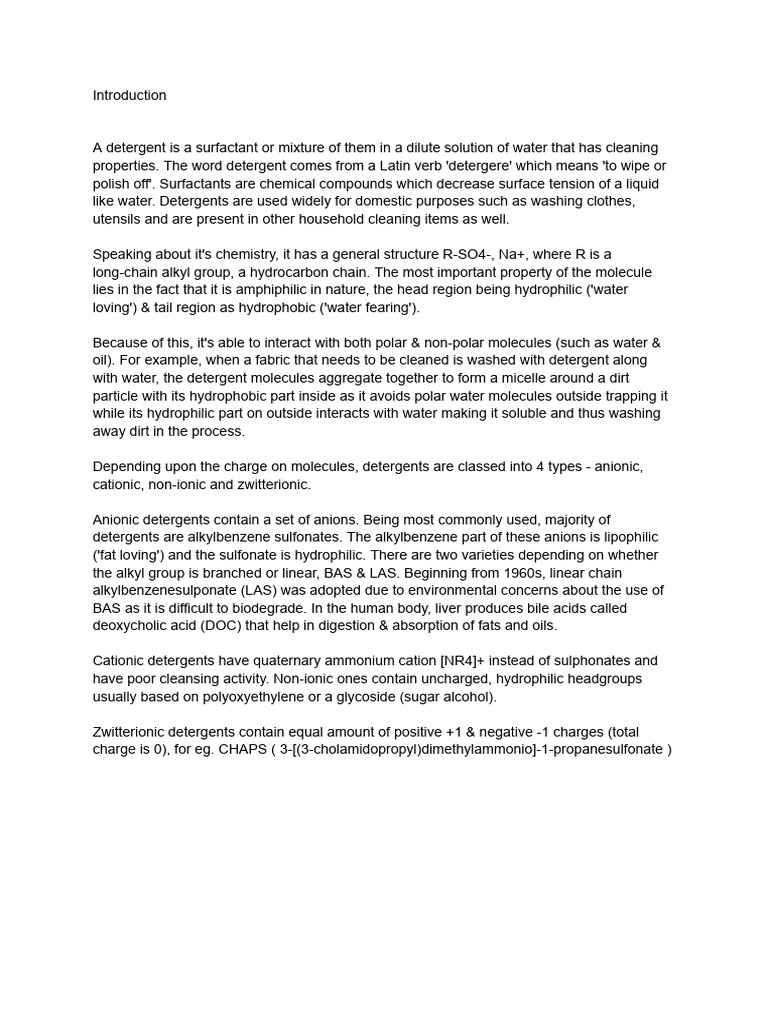 Introduction

A detergent is a surfactant or mixture of them in a dilute solution of water that has cleaning properties. The word detergent comes from a Latin verb 'detergere' which means 'to wipe or polish off'. Surfactants are chemical compounds which decrease surface tension of a liquid like water. Detergents are used widely for domestic purposes such as washing clothes, utensils and are present in other household cleaning items as well.

Speaking about it's chemistry, it has a general structure R-SO4-, Na+, where R is a long-chain alkyl group, a hydrocarbon chain. The most important property of the molecule lies in the fact that it is amphiphilic in nature, the head region being hydrophilic ('water loving') & tail region as hydrophobic ('water fearing').

Because of this, it's able to interact with both polar & non-polar molecules (such as water & oil). For example, when a fabric that needs to be cleaned is washed with detergent along with water, the detergent molecules aggregate together to form a micelle around a dirt particle with its hydrophobic part inside as it avoids polar water molecules outside trapping it while its hydrophilic part on outside interacts with water making it soluble and thus washing away dirt in the process.

Depending upon the charge on molecules, detergents are classed into 4 types - anionic, cationic, non-ionic and zwitterionic.

Anionic detergents contain a set of anions. Being most commonly used, majority of detergents are alkylbenzene sulfonates. The alkylbenzene part of these anions is lipophilic ('fat loving') and the sulfonate is hydrophilic. There are two varieties depending on whether the alkyl group is branched or linear, BAS & LAS. Beginning from 1960s, linear chain alkylbenzenesulponate (LAS) was adopted due to environmental concerns about the use of BAS as it is difficult to biodegrade. In the human body, liver produces bile acids called deoxycholic acid (DOC) that help in digestion & absorption of fats and oils.

Cationic detergents have quaternary ammonium cation [NR4]+ instead of sulphonates and have poor cleansing activity. Non-ionic ones contain uncharged, hydrophilic headgroups usually based on polyoxyethylene or a glycoside (sugar alcohol).

Zwitterionic detergents contain equal amount of positive +1 & negative -1 charges (total charge is 0), for eg. CHAPS ( 3-[(3-cholamidopropyl)dimethylammonio]-1-propanesulfonate )